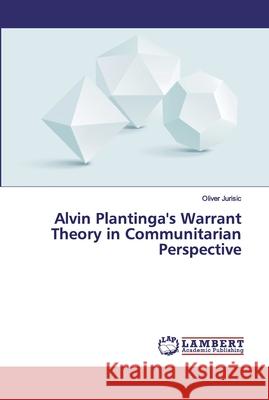 Oliver Jurisic

Alvin Plantinga's Warrant Theory in Communitarian Perspective

LAP LAMBERT Academic Publishing

Kraina Książek